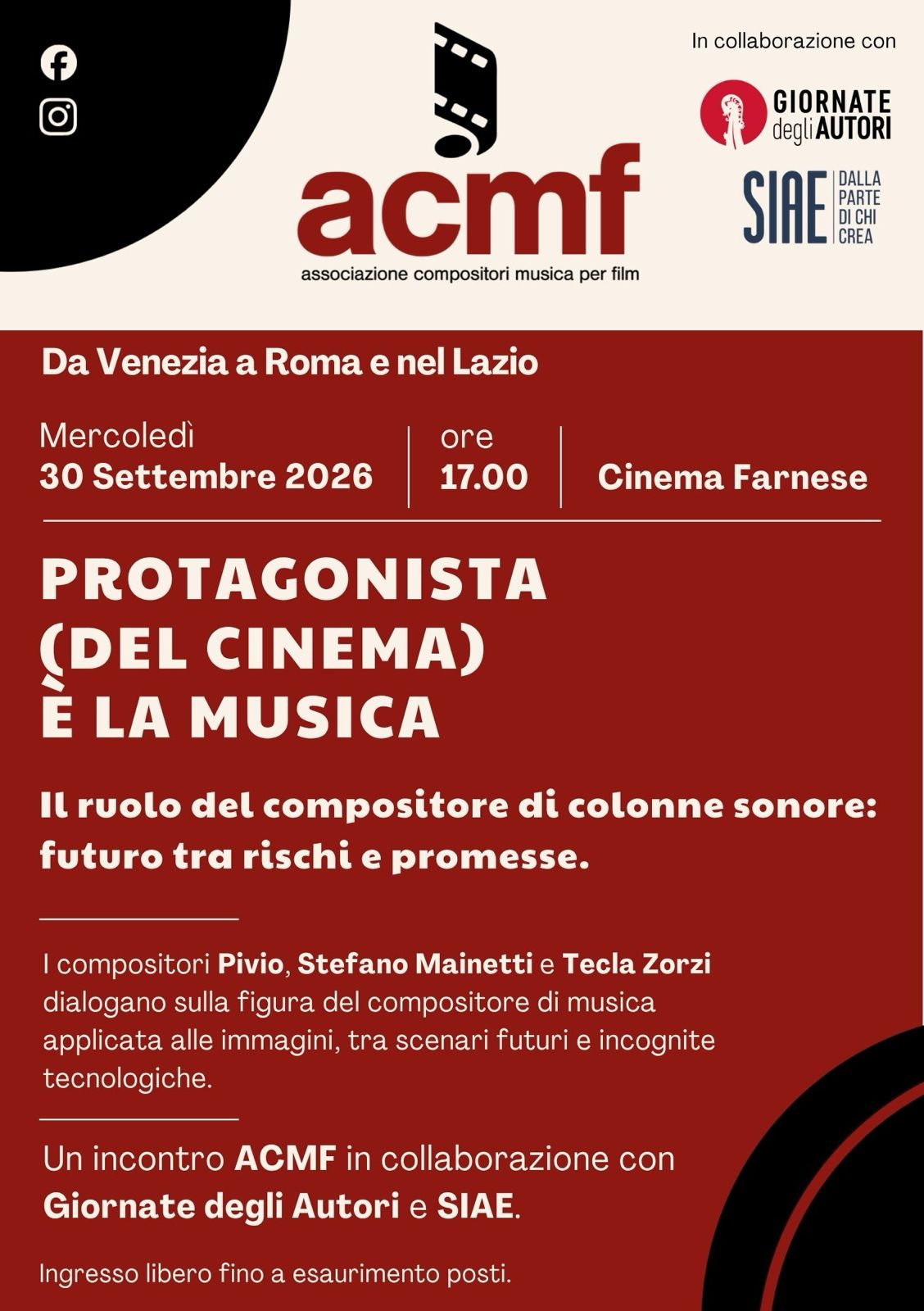 acmf
associazione compositori musica per film

In collaborazione con

GIORNATE degli AUTORI

SIAE DALLA PARTE DI CHI CREA

Da Venezia a Roma e nel Lazio

Mercoledì
30 Settembre 2026

ore
17.00

Cinema Farnese

PROTAGONISTA (DEL CINEMA) È LA MUSICA

Il ruolo del compositore di colonne sonore: futuro tra rischi e promesse.

I compositori Pivio, Stefano Mainetti e Tecla Zorzi dialogano sulla figura del compositore di musica applicata alle immagini, tra scenari futuri e incognite tecnologiche.

Un incontro ACMF in collaborazione con Giornate degli Autori e SIAE.

Ingresso libero fino a esaurimento posti.